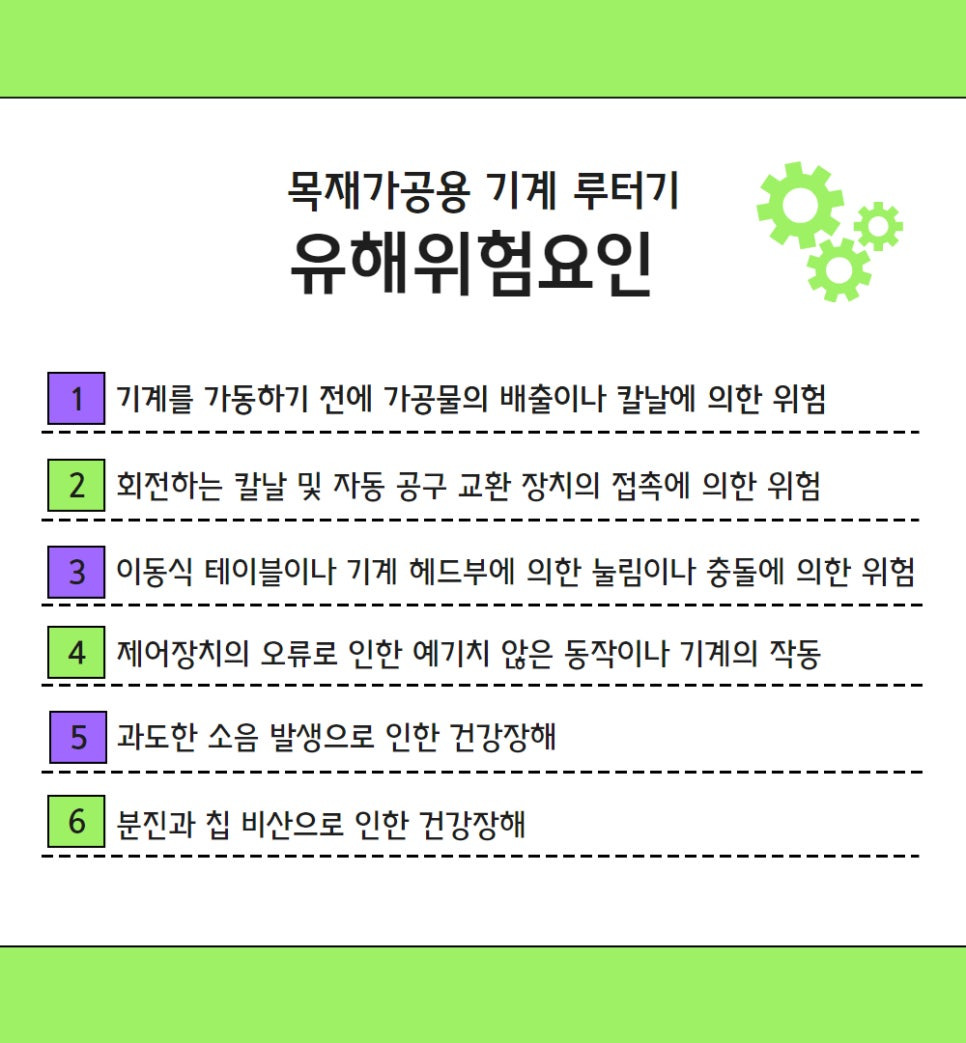 목재가공용 기계 루터기
유해위험요인

1 기계를 가동하기 전에 가공물의 배출이나 칼날에 의한 위험

2 회전하는 칼날 및 자동 공구 교환 장치의 접촉에 의한 위험

3 이동식 테이블이나 기계 헤드부에 의한 눌림이나 충돌에 의한 위험

4 제어장치의 오류로 인한 예기치 않은 동작이나 기계의 작동

5 과도한 소음 발생으로 인한 건강장해

6 분진과 칩 비산으로 인한 건강장해